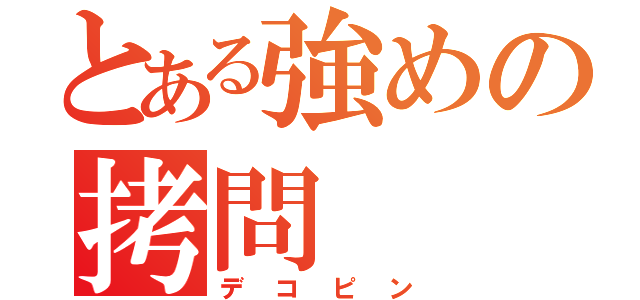 とある強めの拷問
デコピン